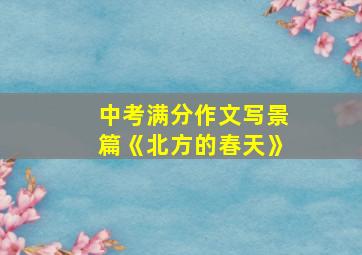 中考满分作文写景篇《北方的春天》